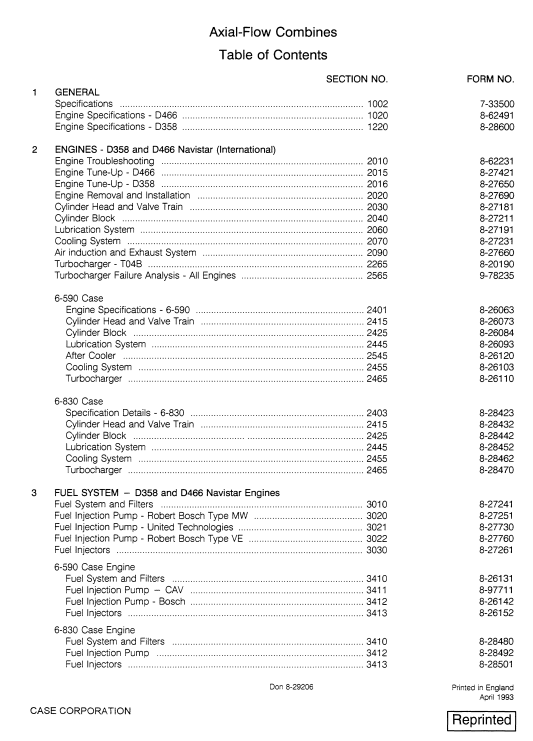 Axial-Flow Combines
Table of Contents

| | | SECTION NO. | FORM NO. |
|---|---|---|---|
| 1 | GENERAL | | |
| | Specifications | 1002 | 7-33500 |
| | Engine Specifications - D466 | 1020 | 8-62491 |
| | Engine Specifications - D358 | 1220 | 8-28600 |
| 2 | ENGINES - D358 and D466 Navistar (International) | | |
| | Engine Troubleshooting | 2010 | 8-62231 |
| | Engine Tune-Up - D466 | 2015 | 8-27421 |
| | Engine Tune-Up - D358 | 2016 | 8-27650 |
| | Engine Removal and Installation | 2020 | 8-27690 |
| | Cylinder Head and Valve Train | 2030 | 8-27181 |
| | Cylinder Block | 2040 | 8-27211 |
| | Lubrication System | 2060 | 8-27191 |
| | Cooling System | 2070 | 8-27231 |
| | Air induction and Exhaust System | 2090 | 8-27660 |
| | Turbocharger - T04B | 2265 | 8-20190 |
| | Turbocharger Failure Analysis - All Engines | 2565 | 9-78235 |
| | 6-590 Case | | |
| | Engine Specifications - 6-590 | 2401 | 8-26063 |
| | Cylinder Head and Valve Train | 2415 | 8-26073 |
| | Cylinder Block | 2425 | 8-26084 |
| | Lubrication System | 2445 | 8-26093 |
| | After Cooler | 2545 | 8-26120 |
| | Cooling System | 2455 | 8-26103 |
| | Turbocharger | 2465 | 8-26110 |
| | 6-830 Case | | |
| | Specification Details - 6-830 | 2403 | 8-28423 |
| | Cylinder Head and Valve Train | 2415 | 8-28432 |
| | Cylinder Block | 2425 | 8-28442 |
| | Lubrication System | 2445 | 8-28452 |
| | Cooling System | 2455 | 8-28462 |
| | Turbocharger | 2465 | 8-28470 |
| 3 | FUEL SYSTEM – D358 and D466 Navistar Engines | | |
| | Fuel System and Filters | 3010 | 8-27241 |
| | Fuel Injection Pump - Robert Bosch Type MW | 3020 | 8-27251 |
| | Fuel Injection Pump - United Technologies | 3021 | 8-27730 |
| | Fuel Injection Pump - Robert Bosch Type VE | 3022 | 8-27760 |
| | Fuel Injectors | 3030 | 8-27261 |
| | 6-590 Case Engine | | |
| | Fuel System and Filters | 3410 | 8-26131 |
| | Fuel Injection Pump – CAV | 3411 | 8-97711 |
| | Fuel Injection Pump - Bosch | 3412 | 8-26142 |
| | Fuel Injectors | 3413 | 8-26152 |
| | 6-830 Case Engine | | |
| | Fuel System and Filters | 3410 | 8-28480 |
| | Fuel Injection Pump | 3412 | 8-28492 |
| | Fuel Injectors | 3413 | 8-28501 |

Don 8-29206

Printed in England
April 1993

CASE CORPORATION

Reprinted